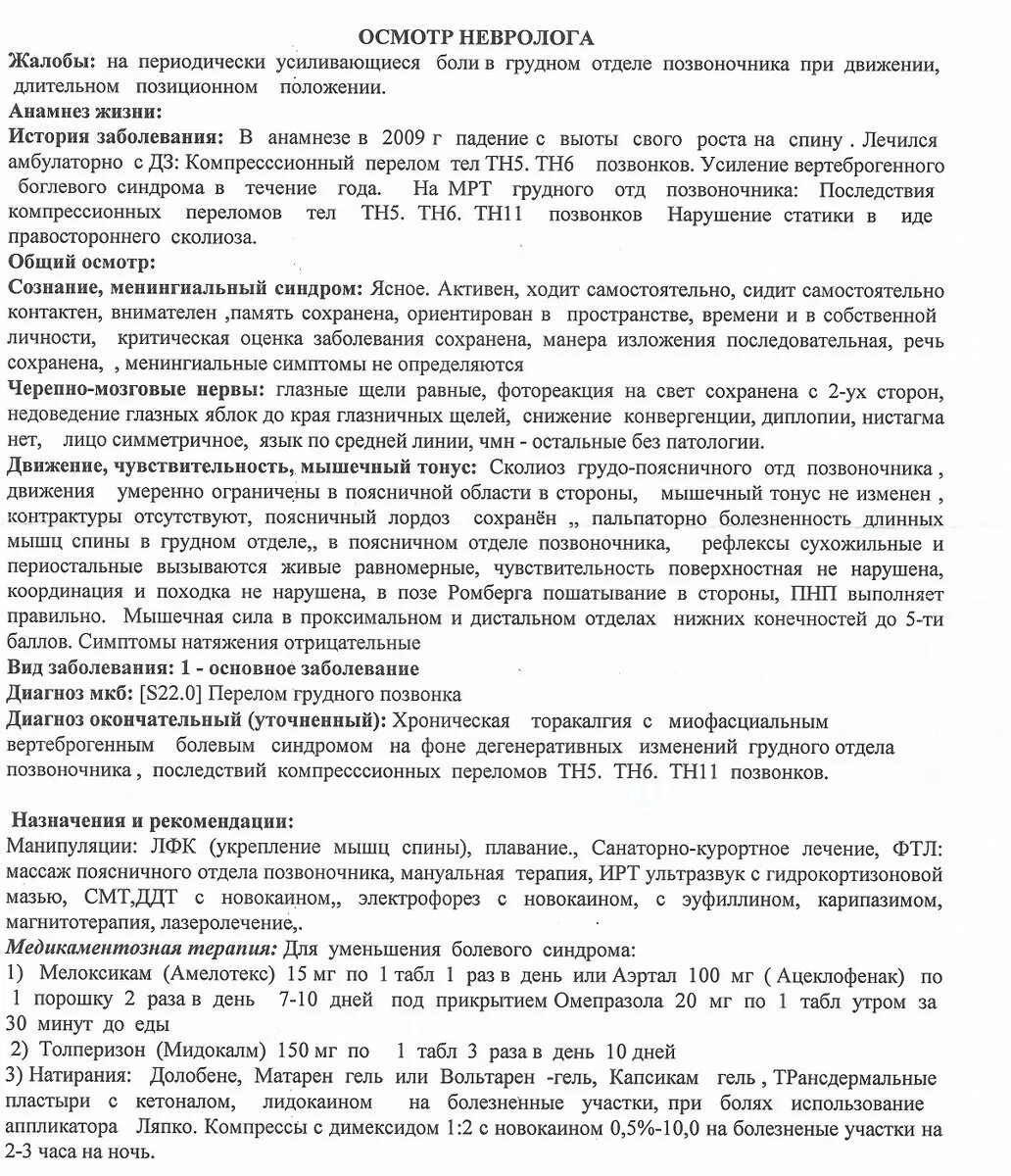 ОСМОТР НЕВРОЛОГА

Жалобы: на периодически усиливающиеся боли в грудном отделе позвоночника при движении, длительном позиционном положении.

Анамнез жизни:

История заболевания: В анамнезе в 2009 г падение с выоты свого роста на спину . Лечился амбулаторно с ДЗ: Компресссионный перелом тел ТН5. ТН6 позвонков. Усиление вертеброгенного боглевого синдрома в течение года. На МРТ грудного отд позвоночника: Последствия компрессионных переломов тел ТН5. ТН6. ТН11 позвонков Нарушение статики в иде правостороннего сколиоза.

Общий осмотр:

Сознание, менингиальный синдром: Ясное. Активен, ходит самостоятельно, сидит самостоятельно контактен, внимателен ,память сохранена, ориентирован в пространстве, времени и в собственной личности, критическая оценка заболевания сохранена, манера изложения последовательная, речь сохранена, , менингиальные симптомы не определяются

Черепно-мозговые нервы: глазные щели равные, фотореакция на свет сохранена с 2-ух сторон, недоведение глазных яблок до края глазничных щелей, снижение конвергенции, диплопии, нистагма нет, лицо симметричное, язык по средней линии, чмн - остальные без патологии.

Движение, чувствительность, мышечный тонус: Сколиоз грудо-поясничного отд позвоночника , движения умеренно ограничены в поясничной области в стороны, мышечный тонус не изменен , контрактуры отсутствуют, поясничный лордоз сохранён ,, пальпаторно болезненность длинных мышц спины в грудном отделе,, в поясничном отделе позвоночника, рефлексы сухожильные и периостальные вызываются живые равномерные, чувствительность поверхностная не нарушена, координация и походка не нарушена, в позе Ромберга пошатывание в стороны, ПНП выполняет правильно. Мышечная сила в проксимальном и дистальном отделах нижних конечностей до 5-ти баллов. Симптомы натяжения отрицательные

Вид заболевания: 1 - основное заболевание

Диагноз мкб: [S22.0] Перелом грудного позвонка

Диагноз окончательный (уточненный): Хроническая торакалгия с миофасциальным вертеброгенным болевым синдромом на фоне дегенеративных изменений грудного отдела позвоночника , последствий компресссионных переломов ТН5. ТН6. ТН11 позвонков.

Назначения и рекомендации:

Манипуляции: ЛФК (укрепление мышц спины), плавание., Санаторно-курортное лечение, ФТЛ: массаж поясничного отдела позвоночника, мануальная терапия, ИРТ ультразвук с гидрокортизоновой мазью, СМТ,ДДТ с новокаином,, электрофорез с новокаином, с эуфиллином, карипазимом, магнитотерапия, лазеролечение,.

Медикаментозная терапия: Для уменьшения болевого синдрома:

1) Мелоксикам (Амелотекс) 15 мг по 1 табл 1 раз в день или Аэртал 100 мг ( Ацеклофенак) по 1 порошку 2 раза в день 7-10 дней под прикрытием Омепразола 20 мг по 1 табл утром за 30 минут до еды

2) Толперизон (Мидокалм) 150 мг по 1 табл 3 раза в день 10 дней

3) Натирания: Долобене, Матарен гель или Вольтарен -гель, Капсикам гель , ТРансдермальные пластыри с кетоналом, лидокаином на болезненные участки, при болях использование аппликатора Ляпко. Компрессы с димексидом 1:2 с новокаином 0,5%-10,0 на болезненые участки на 2-3 часа на ночь.